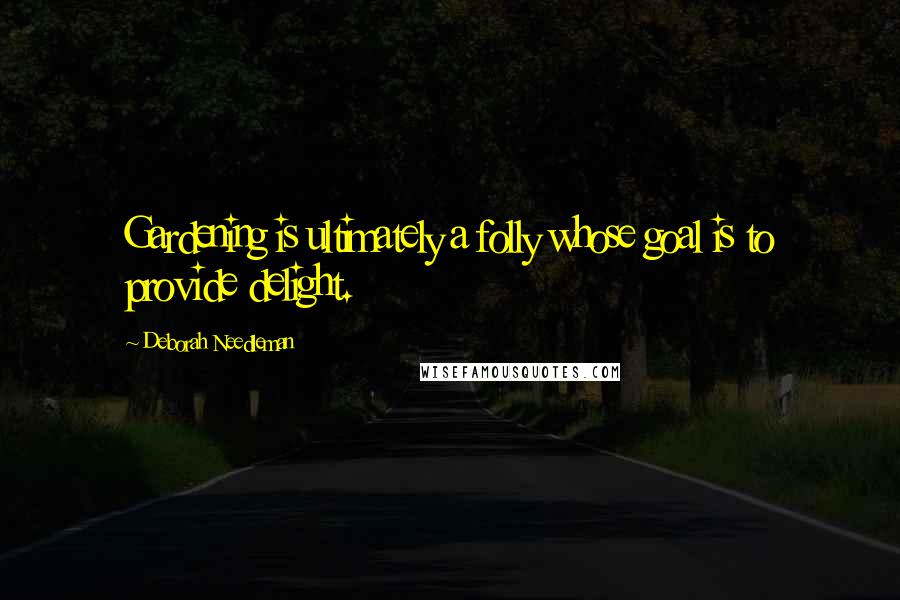 Gardening is ultimately a folly whose goal is to provide delight.

~ Deborah Needleman

WISEFAMOUSQUOTES.COM